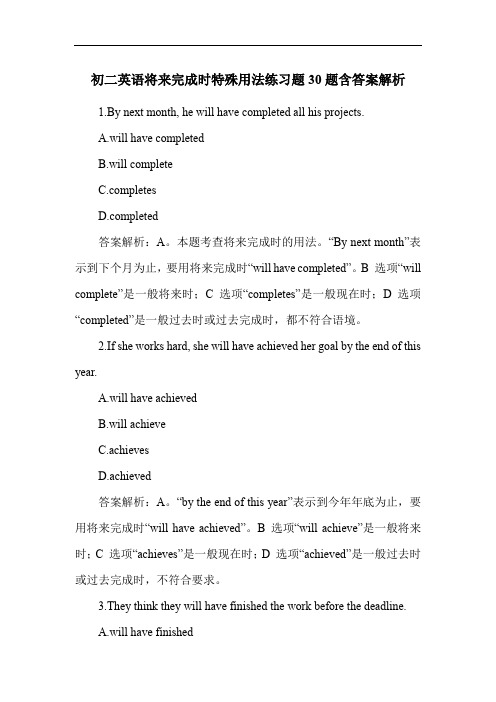 初二英语将来完成时特殊用法练习题30题含答案解析

1.By next month, he will have completed all his projects.

A.will have completed

B.will complete

C.completes

D.completed

答案解析：A。本题考查将来完成时的用法。“By next month”表示到下个月为止，要用将来完成时“will have completed”。B 选项“will complete”是一般将来时；C 选项“completes”是一般现在时；D 选项“completed”是一般过去时或过去完成时，都不符合语境。

2.If she works hard, she will have achieved her goal by the end of this year.

A.will have achieved

B.will achieve

C.achieves

D.achieved

答案解析：A。“by the end of this year”表示到今年年底为止，要用将来完成时“will have achieved”。B 选项“will achieve”是一般将来时；C 选项“achieves”是一般现在时；D 选项“achieved”是一般过去时或过去完成时，不符合要求。

3.They think they will have finished the work before the deadline.

A.will have finished